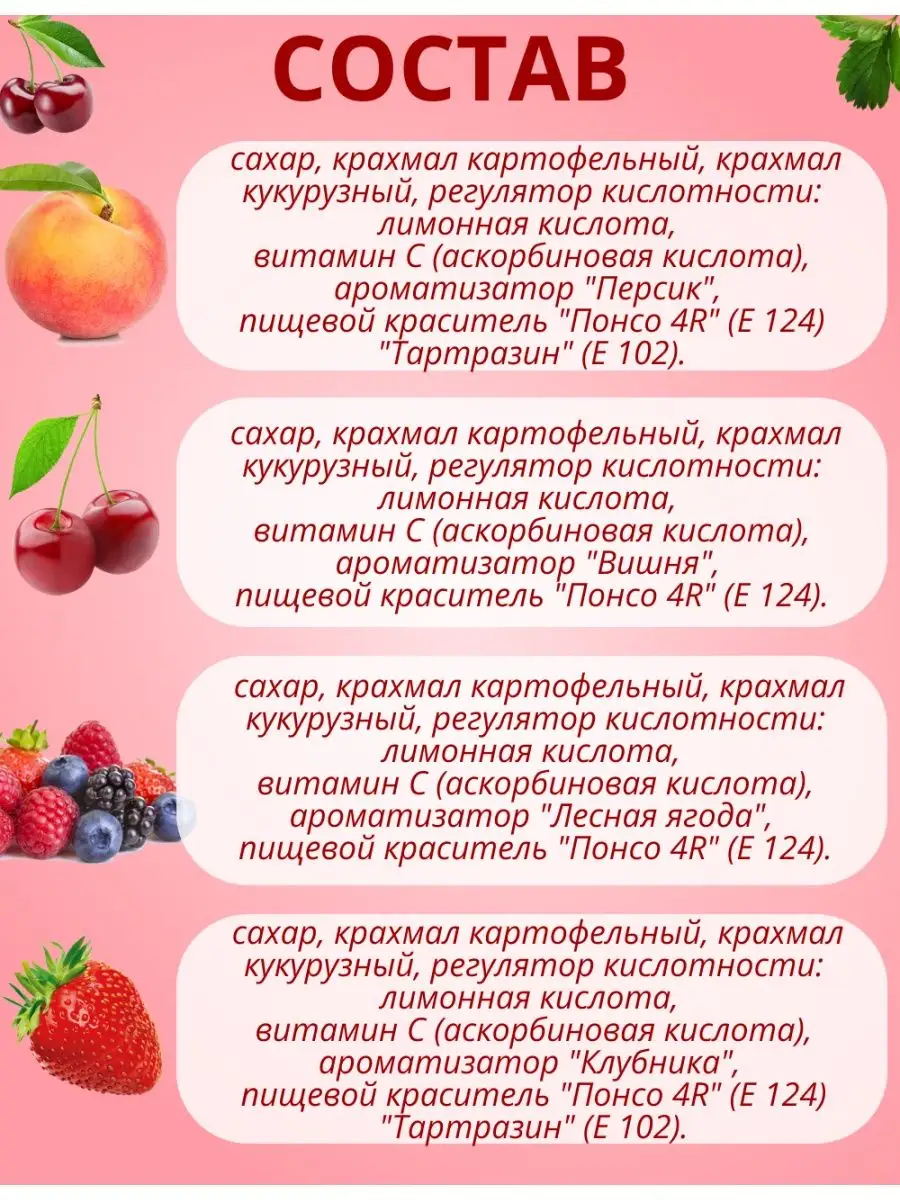 СОСТАВ

сахар, крахмал картофельный, крахмал кукурузный, регулятор кислотности: лимонная кислота, витамин С (аскорбиновая кислота), ароматизатор "Персик", пищевой краситель "Понсо 4R" (Е 124) "Тартразин" (Е 102).

сахар, крахмал картофельный, крахмал кукурузный, регулятор кислотности: лимонная кислота, витамин С (аскорбиновая кислота), ароматизатор "Вишня", пищевой краситель "Понсо 4R" (Е 124).

сахар, крахмал картофельный, крахмал кукурузный, регулятор кислотности: лимонная кислота, витамин С (аскорбиновая кислота), ароматизатор "Лесная ягода", пищевой краситель "Понсо 4R" (Е 124).

сахар, крахмал картофельный, крахмал кукурузный, регулятор кислотности: лимонная кислота, витамин С (аскорбиновая кислота), ароматизатор "Клубника", пищевой краситель "Понсо 4R" (Е 124) "Тартразин" (Е 102).